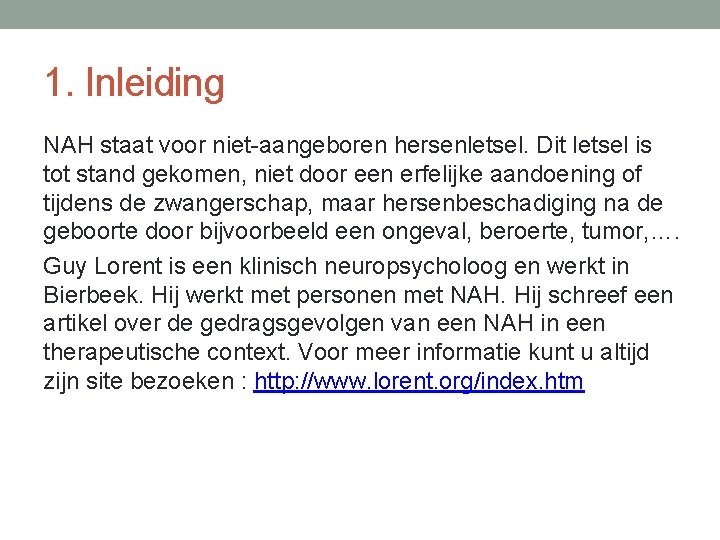 1. Inleiding

NAH staat voor niet-aangeboren hersenletsel. Dit letsel is tot stand gekomen, niet door een erfelijke aandoening of tijdens de zwangerschap, maar hersenbeschadiging na de geboorte door bijvoorbeeld een ongeval, beroerte, tumor,….

Guy Lorent is een klinisch neuropsycholoog en werkt in Bierbeek. Hij werkt met personen met NAH. Hij schreef een artikel over de gedragsgevolgen van een NAH in een therapeutische context. Voor meer informatie kunt u altijd zijn site bezoeken : http://www.lorent.org/index.htm